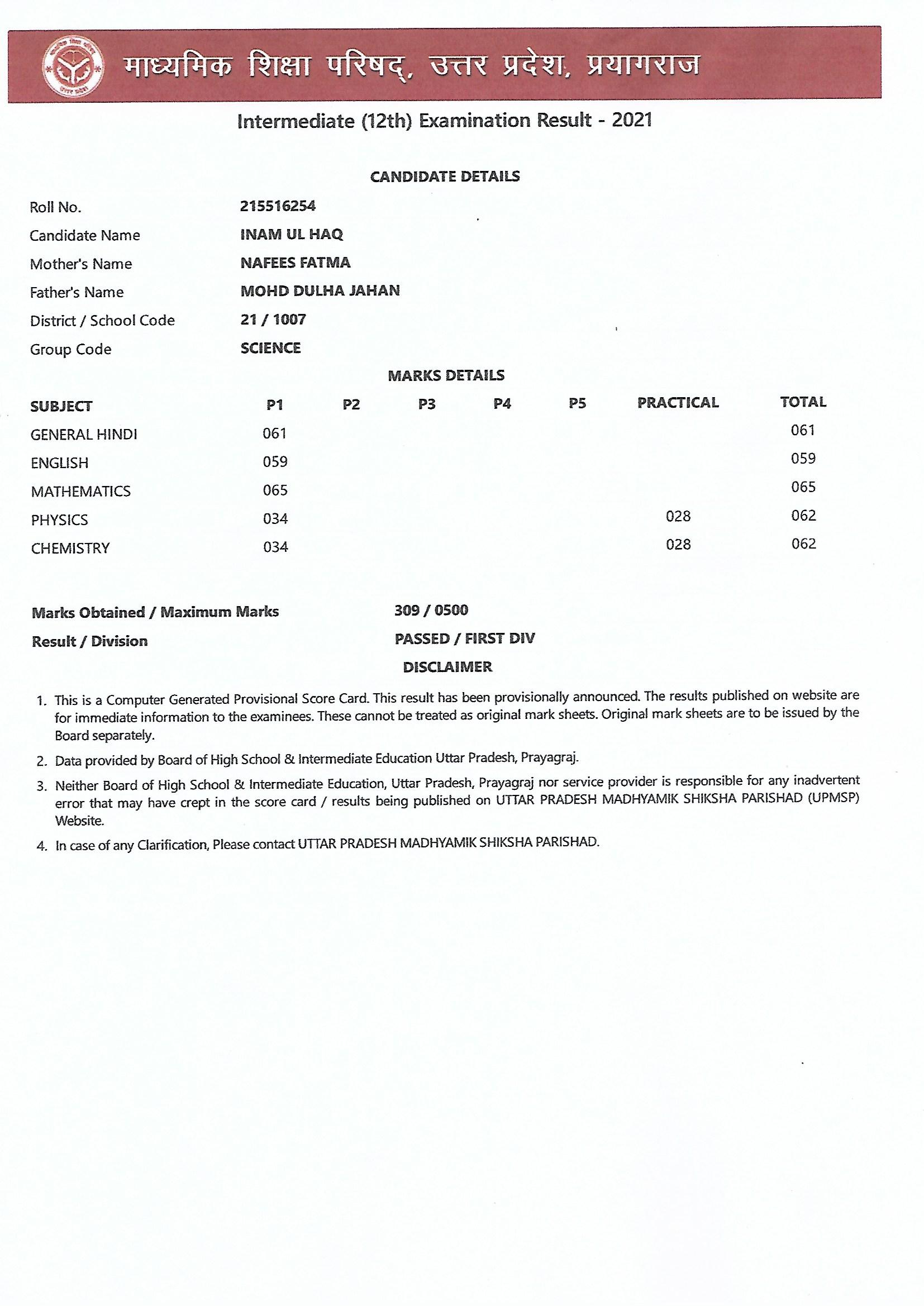 माध्यमिक शिक्षा परिषद्, उत्तर प्रदेश, प्रयागराज

Intermediate (12th) Examination Result - 2021

CANDIDATE DETAILS

| | |
|---|---|
| Roll No. | 215516254 |
| Candidate Name | INAM UL HAQ |
| Mother's Name | NAFEES FATMA |
| Father's Name | MOHD DULHA JAHAN |
| District / School Code | 21 / 1007 |
| Group Code | SCIENCE |

MARKS DETAILS

| SUBJECT | P1 | P2 | P3 | P4 | P5 | PRACTICAL | TOTAL |
|---|---|---|---|---|---|---|---|
| GENERAL HINDI | 061 | | | | | | 061 |
| ENGLISH | 059 | | | | | | 059 |
| MATHEMATICS | 065 | | | | | | 065 |
| PHYSICS | 034 | | | | | 028 | 062 |
| CHEMISTRY | 034 | | | | | 028 | 062 |

Marks Obtained / Maximum Marks 309 / 0500

Result / Division PASSED / FIRST DIV

DISCLAIMER

1. This is a Computer Generated Provisional Score Card. This result has been provisionally announced. The results published on website are for immediate information to the examinees. These cannot be treated as original mark sheets. Original mark sheets are to be issued by the Board separately.

2. Data provided by Board of High School & Intermediate Education Uttar Pradesh, Prayagraj.

3. Neither Board of High School & Intermediate Education, Uttar Pradesh, Prayagraj nor service provider is responsible for any inadvertent error that may have crept in the score card / results being published on UTTAR PRADESH MADHYAMIK SHIKSHA PARISHAD (UPMSP) Website.

4. In case of any Clarification, Please contact UTTAR PRADESH MADHYAMIK SHIKSHA PARISHAD.